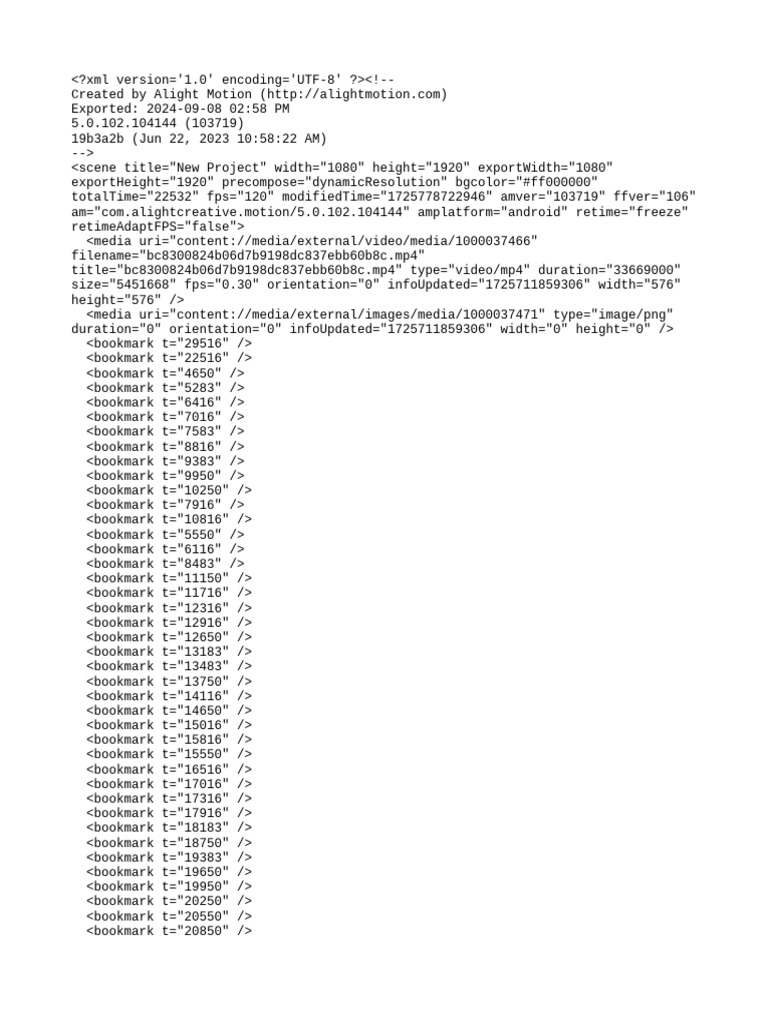 <?xml version='1.0' encoding='UTF-8' ?><!--
Created by Alight Motion (http://alightmotion.com)
Exported: 2024-09-08 02:58 PM
5.0.102.104144 (103719)
19b3a2b (Jun 22, 2023 10:58:22 AM)
-->
<scene title="New Project" width="1080" height="1920" exportWidth="1080" exportHeight="1920" precompose="dynamicResolution" bgcolor="#ff000000" totalTime="22532" fps="120" modifiedTime="1725778722946" amver="103719" ffver="106" am="com.alightcreative.motion/5.0.102.104144" amplatform="android" retime="freeze" retimeAdaptFPS="false">
  <media uri="content://media/external/video/media/1000037466" filename="bc8300824b06d7b9198dc837ebb60b8c.mp4" title="bc8300824b06d7b9198dc837ebb60b8c.mp4" type="video/mp4" duration="33669000" size="5451668" fps="0.30" orientation="0" infoUpdated="1725711859306" width="576" height="576" />
  <media uri="content://media/external/images/media/1000037471" type="image/png" duration="0" orientation="0" infoUpdated="1725711859306" width="0" height="0" />
  <bookmark t="29516" />
  <bookmark t="22516" />
  <bookmark t="4650" />
  <bookmark t="5283" />
  <bookmark t="6416" />
  <bookmark t="7016" />
  <bookmark t="7583" />
  <bookmark t="8816" />
  <bookmark t="9383" />
  <bookmark t="9950" />
  <bookmark t="10250" />
  <bookmark t="7916" />
  <bookmark t="10816" />
  <bookmark t="5550" />
  <bookmark t="6116" />
  <bookmark t="8483" />
  <bookmark t="11150" />
  <bookmark t="11716" />
  <bookmark t="12316" />
  <bookmark t="12916" />
  <bookmark t="12650" />
  <bookmark t="13183" />
  <bookmark t="13483" />
  <bookmark t="13750" />
  <bookmark t="14116" />
  <bookmark t="14650" />
  <bookmark t="15016" />
  <bookmark t="15816" />
  <bookmark t="15550" />
  <bookmark t="16516" />
  <bookmark t="17016" />
  <bookmark t="17316" />
  <bookmark t="17916" />
  <bookmark t="18183" />
  <bookmark t="18750" />
  <bookmark t="19383" />
  <bookmark t="19650" />
  <bookmark t="19950" />
  <bookmark t="20250" />
  <bookmark t="20550" />
  <bookmark t="20850" />